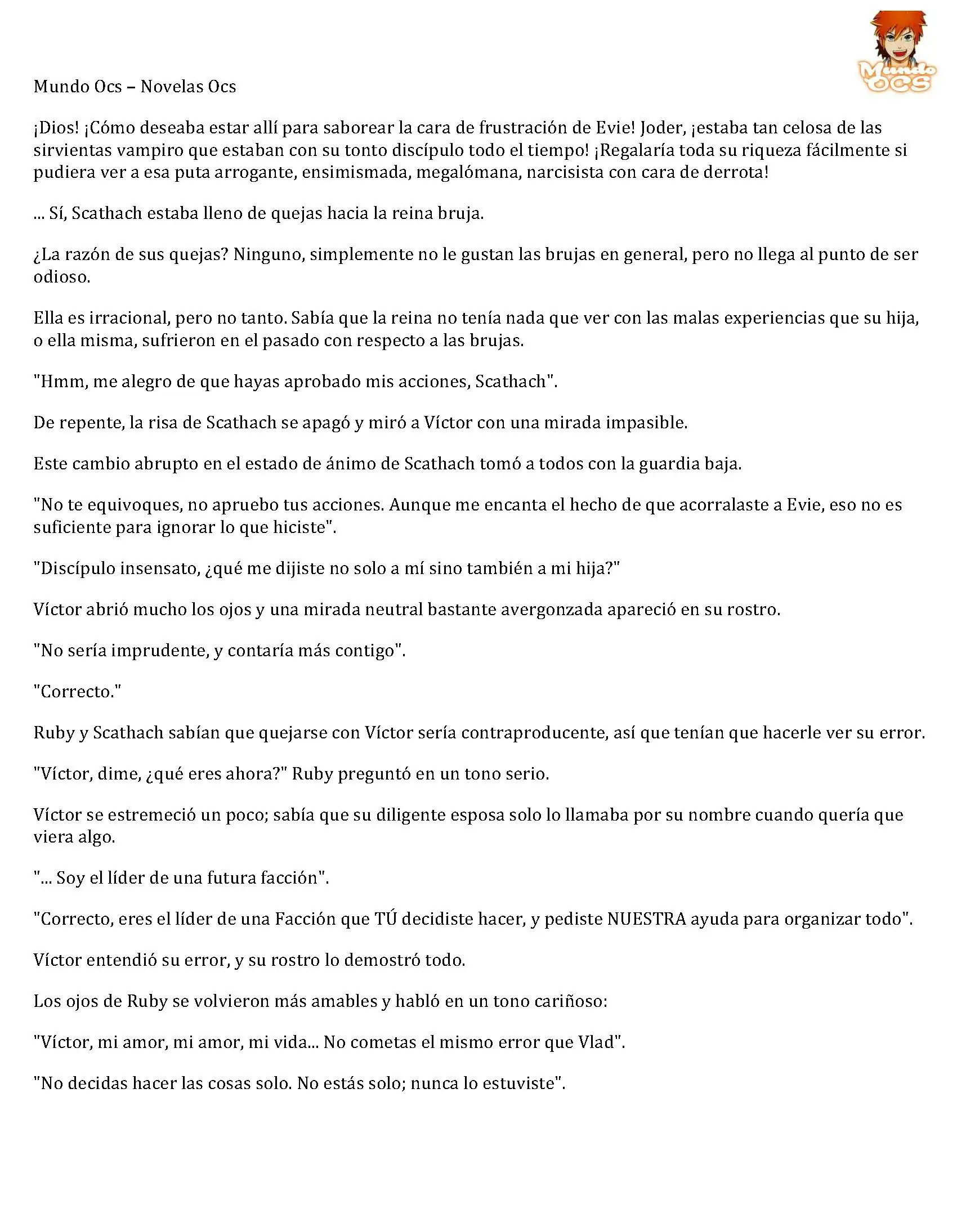 Mundo OCS

Mundo Ocs – Novelas Ocs

¡Dios! ¡Cómo deseaba estar allí para saborear la cara de frustración de Evie! Joder, ¡estaba tan celosa de las sirvientas vampiro que estaban con su tonto discípulo todo el tiempo! ¡Regalaría toda su riqueza fácilmente si pudiera ver a esa puta arrogante, ensimismada, megalómana, narcisista con cara de derrota!

... Sí, Scathach estaba lleno de quejas hacia la reina bruja.

¿La razón de sus quejas? Ninguno, simplemente no le gustan las brujas en general, pero no llega al punto de ser odioso.

Ella es irracional, pero no tanto. Sabía que la reina no tenía nada que ver con las malas experiencias que su hija, o ella misma, sufrieron en el pasado con respecto a las brujas.

"Hmm, me alegro de que hayas aprobado mis acciones, Scathach".

De repente, la risa de Scathach se apagó y miró a Víctor con una mirada impasible.

Este cambio abrupto en el estado de ánimo de Scathach tomó a todos con la guardia baja.

"No te equivoques, no apruebo tus acciones. Aunque me encanta el hecho de que acorralaste a Evie, eso no es suficiente para ignorar lo que hiciste".

"Discípulo insensato, ¿qué me dijiste no solo a mí sino también a mi hija?"

Víctor abrió mucho los ojos y una mirada neutral bastante avergonzada apareció en su rostro.

"No sería imprudente, y contaría más contigo".

"Correcto."

Ruby y Scathach sabían que quejarse con Víctor sería contraproducente, así que tenían que hacerle ver su error.

"Víctor, dime, ¿qué eres ahora?" Ruby preguntó en un tono serio.

Víctor se estremeció un poco; sabía que su diligente esposa solo lo llamaba por su nombre cuando quería que viera algo.

"... Soy el líder de una futura facción".

"Correcto, eres el líder de una Facción que TÚ decidiste hacer, y pediste NUESTRA ayuda para organizar todo".

Víctor entendió su error, y su rostro lo demostró todo.

Los ojos de Ruby se volvieron más amables y habló en un tono cariñoso:

"Víctor, mi amor, mi amor, mi vida... No cometas el mismo error que Vlad".

"No decidas hacer las cosas solo. No estás solo; nunca lo estuviste".